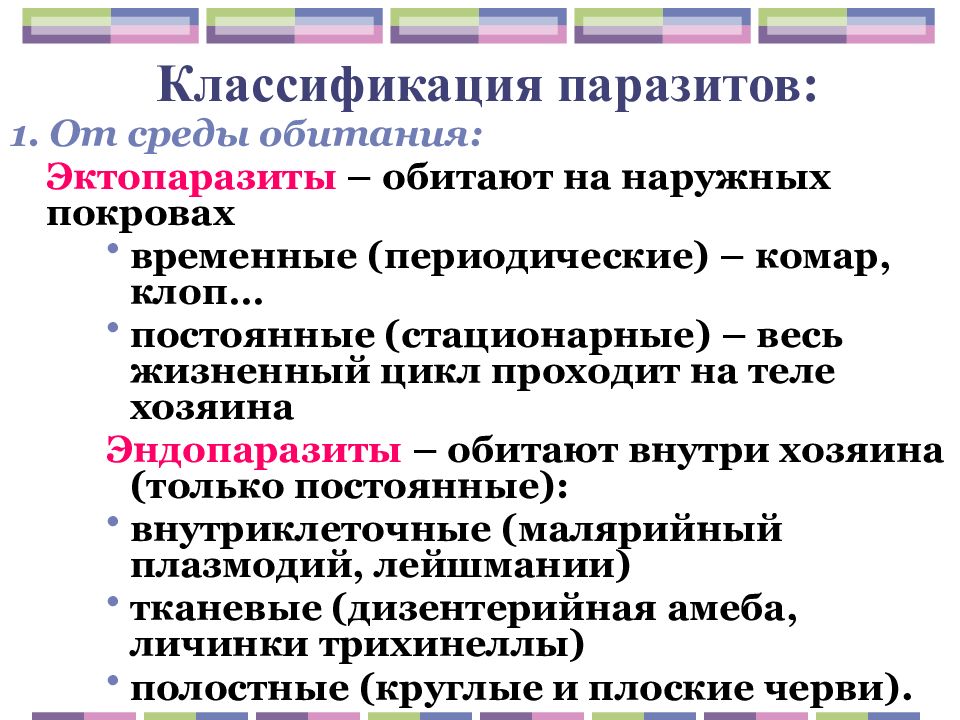 Классификация паразитов:

1. От среды обитания:

Эктопаразиты – обитают на наружных покровах

• временные (периодические) – комар, клоп…

• постоянные (стационарные) – весь жизненный цикл проходит на теле хозяина

Эндопаразиты – обитают внутри хозяина (только постоянные):

• внутриклеточные (малярийный плазмодий, лейшмании)

• тканевые (дизентерийная амеба, личинки трихинеллы)

• полостные (круглые и плоские черви).